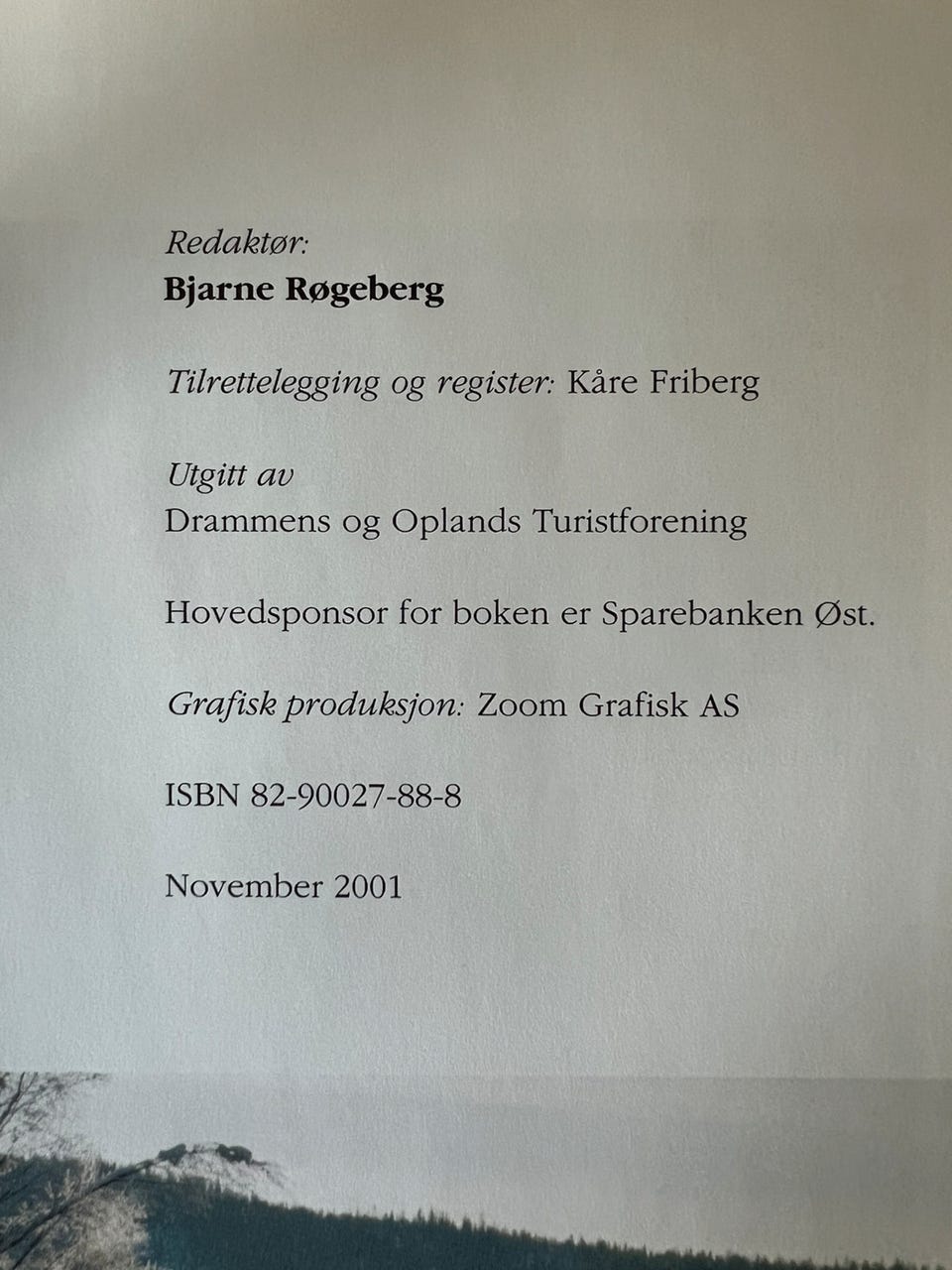 Redaktør:
Bjarne Røgeberg

Tilrettelegging og register: Kåre Friberg

Utgitt av
Drammens og Oplands Turistforening

Hovedsponsor for boken er Sparebanken Øst.

Grafisk produksjon: Zoom Grafisk AS

ISBN 82-90027-88-8

November 2001